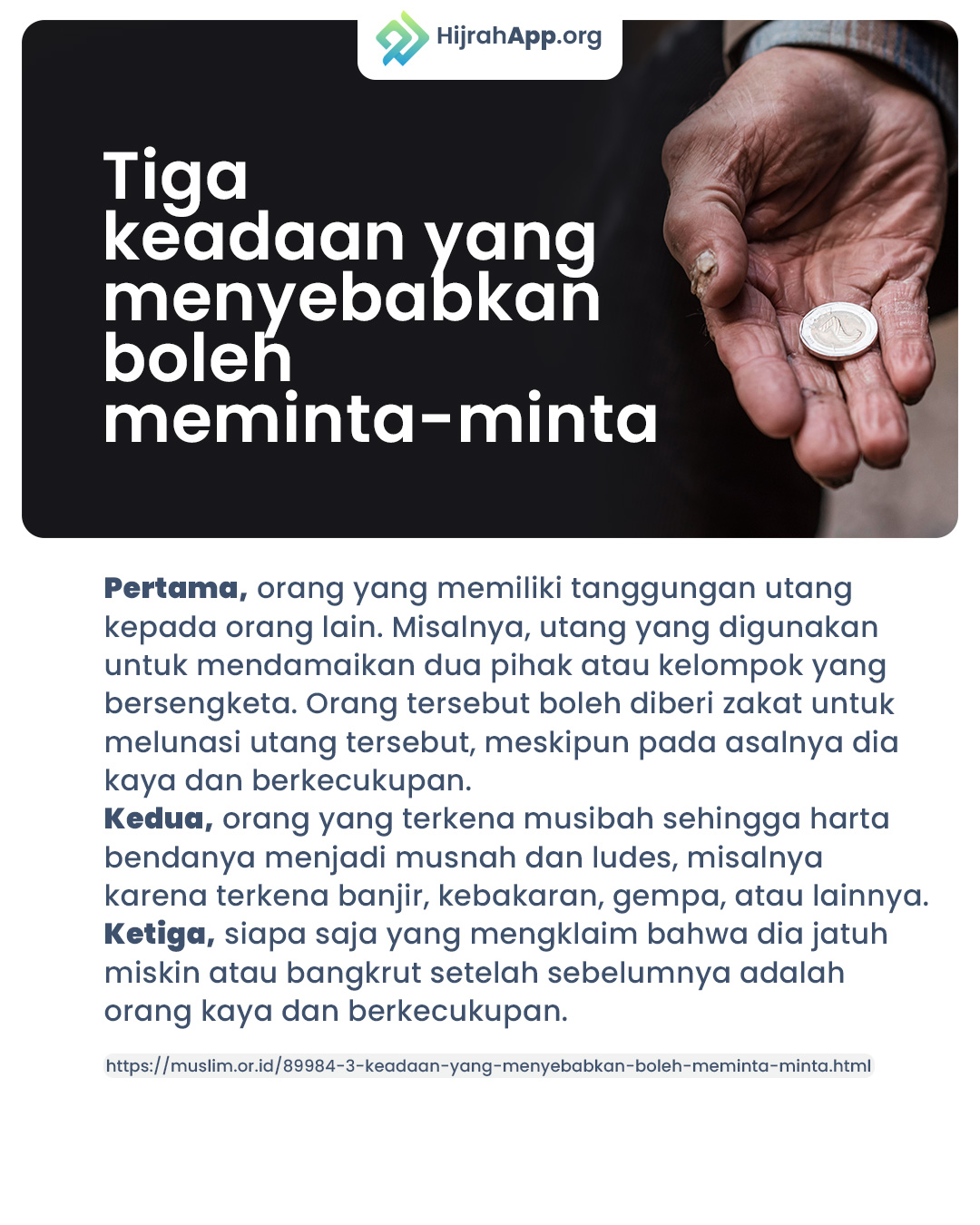 HijrahApp.org

Tiga keadaan yang menyebabkan boleh meminta-minta

Pertama, orang yang memiliki tanggungan utang kepada orang lain. Misalnya, utang yang digunakan untuk mendamaikan dua pihak atau kelompok yang bersengketa. Orang tersebut boleh diberi zakat untuk melunasi utang tersebut, meskipun pada asalnya dia kaya dan berkecukupan.

Kedua, orang yang terkena musibah sehingga harta bendanya menjadi musnah dan ludes, misalnya karena terkena banjir, kebakaran, gempa, atau lainnya.

Ketiga, siapa saja yang mengklaim bahwa dia jatuh miskin atau bangkrut setelah sebelumnya adalah orang kaya dan berkecukupan.

https://muslim.or.id/89984-3-keadaan-yang-menyebabkan-boleh-meminta-minta.html